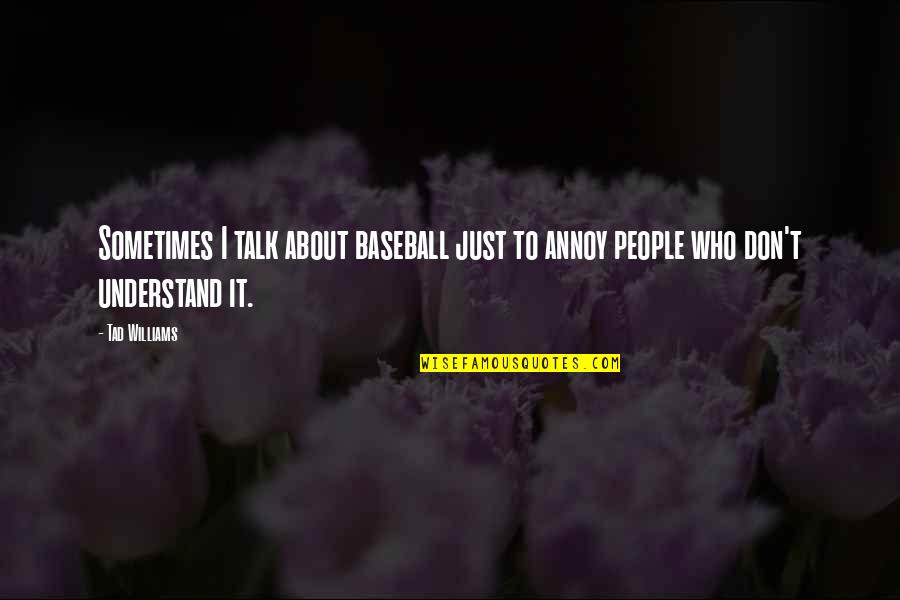 Sometimes I talk about baseball just to annoy people who don't understand it.

- Tad Williams

WISEFAMOUSQUOTES.COM